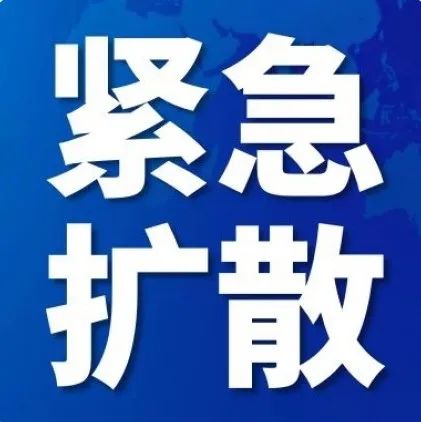 紧急
扩散